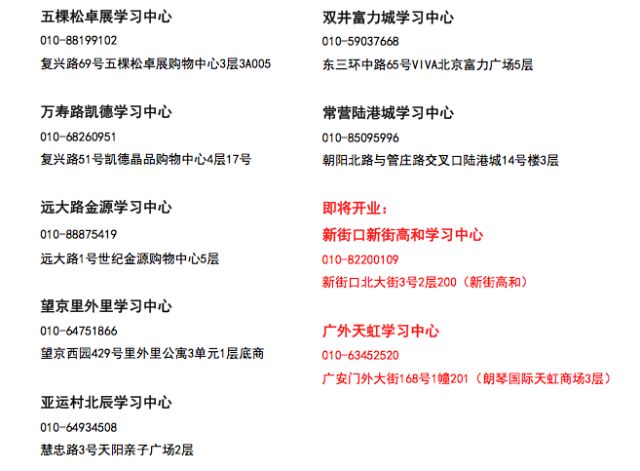 五棵松卓展学习中心
010-88199102
复兴路69号五棵松卓展购物中心3层3A005

万寿路凯德学习中心
010-68260951
复兴路51号凯德晶品购物中心4层17号

远大路金源学习中心
010-88875419
远大路1号世纪金源购物中心5层

望京里外里学习中心
010-64751866
望京西园429号里外里公寓3单元1层底商

亚运村北辰学习中心
010-64934508
慧忠路3号天阳亲子广场2层

双井富力城学习中心
010-59037668
东三环中路65号VIVA北京富力广场5层

常营陆港城学习中心
010-85095996
朝阳北路与管庄路交叉口陆港城14号楼3层

即将开业：
新街口新街高和学习中心
010-82200109
新街口北大街3号2层200（新街高和）

广外天虹学习中心
010-63452520
广安门外大街168号1幢201（朗琴国际天虹商场3层）